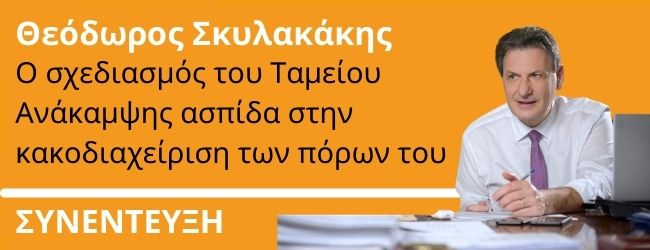 Θεόδωρος Σκυλακάκης
Ο σχεδιασμός του Ταμείου Ανάκαμψης ασπίδα στην κακοδιαχείριση των πόρων του

ΣΥΝΕΝΤΕΥΞΗ